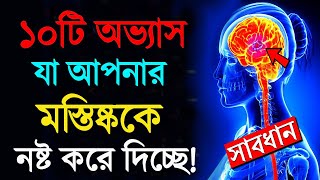 ১০টি অভ্যাস
যা আপনার
মস্তিষ্ককে
নষ্ট করে দিচ্ছে!

সাবধান